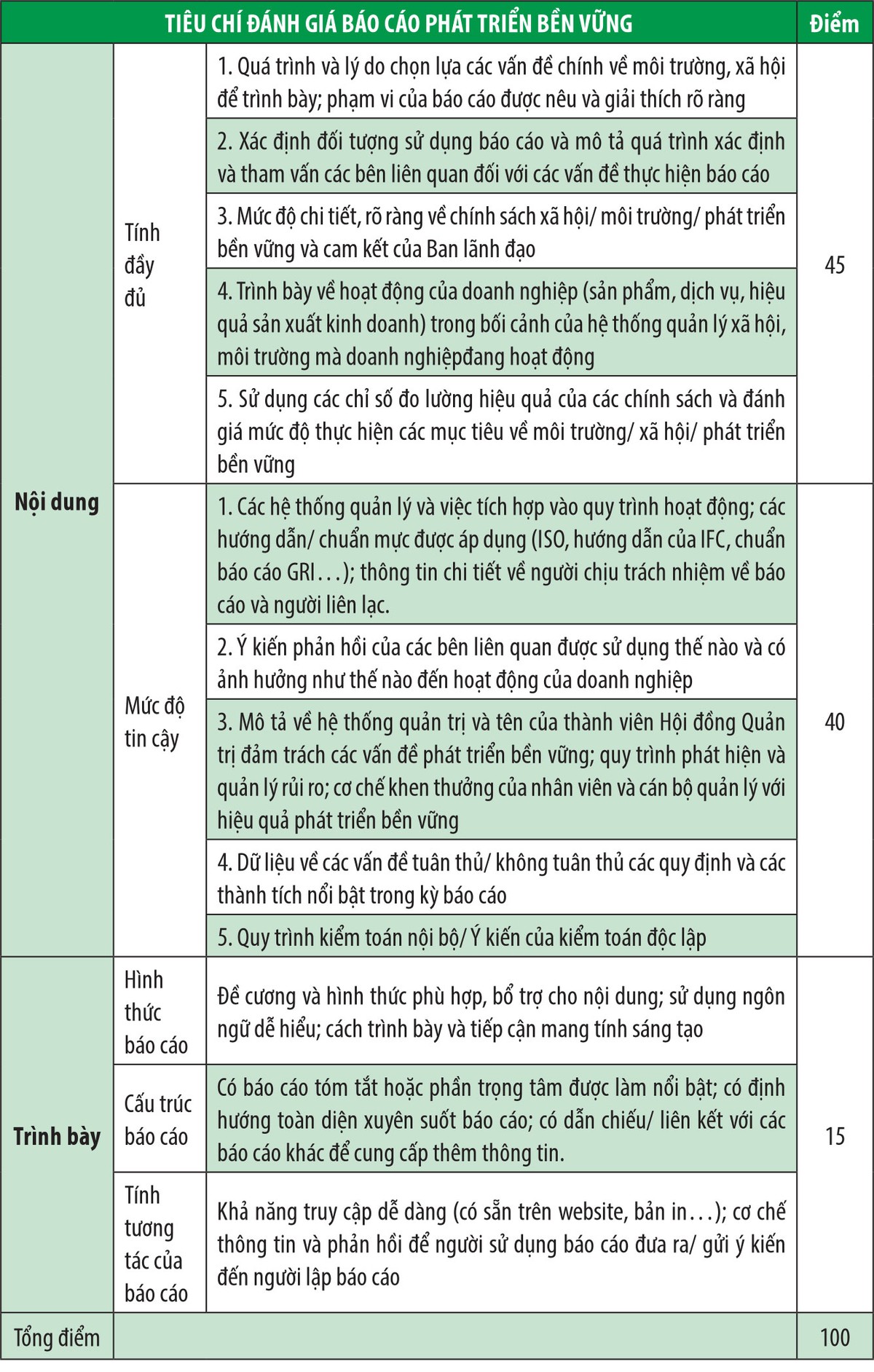 | TIÊU CHÍ ĐÁNH GIÁ BÁO CÁO PHÁT TRIỂN BỀN VỮNG | | | Điểm |
|---|---|---|---|
| Nội dung | Tính đầy đủ | 1. Quá trình và lý do chọn lựa các vấn đề chính về môi trường, xã hội để trình bày; phạm vi của báo cáo được nêu và giải thích rõ ràng | 45 |
| | | 2. Xác định đối tượng sử dụng báo cáo và mô tả quá trình xác định và tham vấn các bên liên quan đối với các vấn đề thực hiện báo cáo | |
| | | 3. Mức độ chi tiết, rõ ràng về chính sách xã hội/ môi trường/ phát triển bền vững và cam kết của Ban lãnh đạo | |
| | | 4. Trình bày về hoạt động của doanh nghiệp (sản phẩm, dịch vụ, hiệu quả sản xuất kinh doanh) trong bối cảnh của hệ thống quản lý xã hội, môi trường mà doanh nghiệpđang hoạt động | |
| | | 5. Sử dụng các chỉ số đo lường hiệu quả của các chính sách và đánh giá mức độ thực hiện các mục tiêu về môi trường/ xã hội/ phát triển bền vững | |
| | Mức độ tin cậy | 1. Các hệ thống quản lý và việc tích hợp vào quy trình hoạt động; các hướng dẫn/ chuẩn mực được áp dụng (ISO, hướng dẫn của IFC, chuẩn báo cáo GRI...); thông tin chi tiết về người chịu trách nhiệm về báo cáo và người liên lạc. | 40 |
| | | 2. Ý kiến phản hồi của các bên liên quan được sử dụng thế nào và có ảnh hưởng như thế nào đến hoạt động của doanh nghiệp | |
| | | 3. Mô tả về hệ thống quản trị và tên của thành viên Hội đồng Quản trị đảm trách các vấn đề phát triển bền vững; quy trình phát hiện và quản lý rủi ro; cơ chế khen thưởng của nhân viên và cán bộ quản lý với hiệu quả phát triển bền vững | |
| | | 4. Dữ liệu về các vấn đề tuân thủ/ không tuân thủ các quy định và các thành tích nổi bật trong kỳ báo cáo | |
| | | 5. Quy trình kiểm toán nội bộ/ Ý kiến của kiểm toán độc lập | |
| Trình bày | Hình thức báo cáo | Đề cương và hình thức phù hợp, bổ trợ cho nội dung; sử dụng ngôn ngữ dễ hiểu; cách trình bày và tiếp cận mang tính sáng tạo | 15 |
| | Cấu trúc báo cáo | Có báo cáo tóm tắt hoặc phần trọng tâm được làm nổi bật; có định hướng toàn diện xuyên suốt báo cáo; có dẫn chiếu/ liên kết với các báo cáo khác để cung cấp thêm thông tin. | |
| | Tính tương tác của báo cáo | Khả năng truy cập dễ dàng (có sẵn trên website, bản in...); cơ chế thông tin và phản hồi để người sử dụng báo cáo đưa ra/ gửi ý kiến đến người lập báo cáo | |
| Tổng điểm | | | 100 |